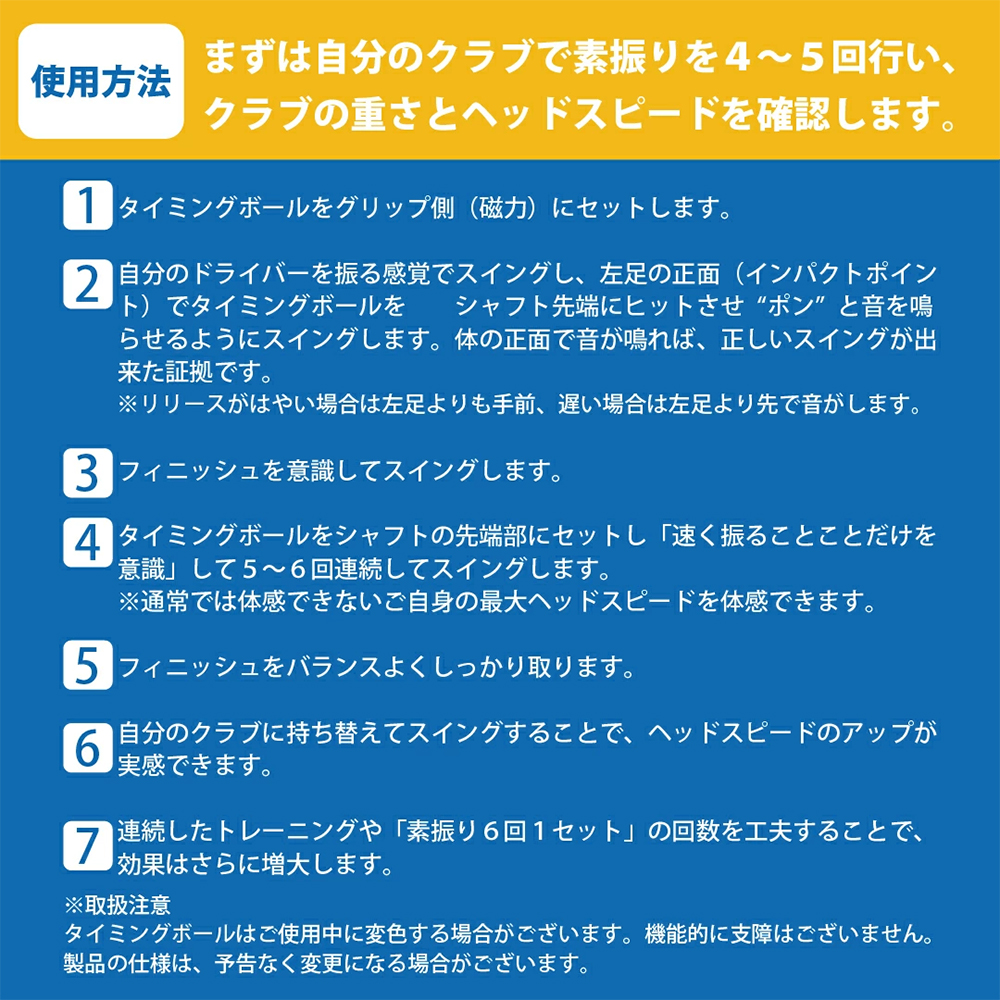 使用方法

まずは自分のクラブで素振りを４～５回行い、クラブの重さとヘッドスピードを確認します。

1 タイミングボールをグリップ側（磁力）にセットします。

2 自分のドライバーを振る感覚でスイングし、左足の正面（インパクトポイント）でタイミングボールを　シャフト先端にヒットさせ“ポン”と音を鳴らせるようにスイングします。体の正面で音が鳴れば、正しいスイングが出来た証拠です。
※リリースがはやい場合は左足よりも手前、遅い場合は左足より先で音がします。

3 フィニッシュを意識してスイングします。

4 タイミングボールをシャフトの先端部にセットし「速く振ることことだけを意識」して５～６回連続してスイングします。
※通常では体感できないご自身の最大ヘッドスピードを体感できます。

5 フィニッシュをバランスよくしっかり取ります。

6 自分のクラブに持ち替えてスイングすることで、ヘッドスピードのアップが実感できます。

7 連続したトレーニングや「素振り６回１セット」の回数を工夫することで、効果はさらに増大します。

※取扱注意
タイミングボールはご使用中に変色する場合がございます。機能的に支障はございません。
製品の仕様は、予告なく変更になる場合がございます。